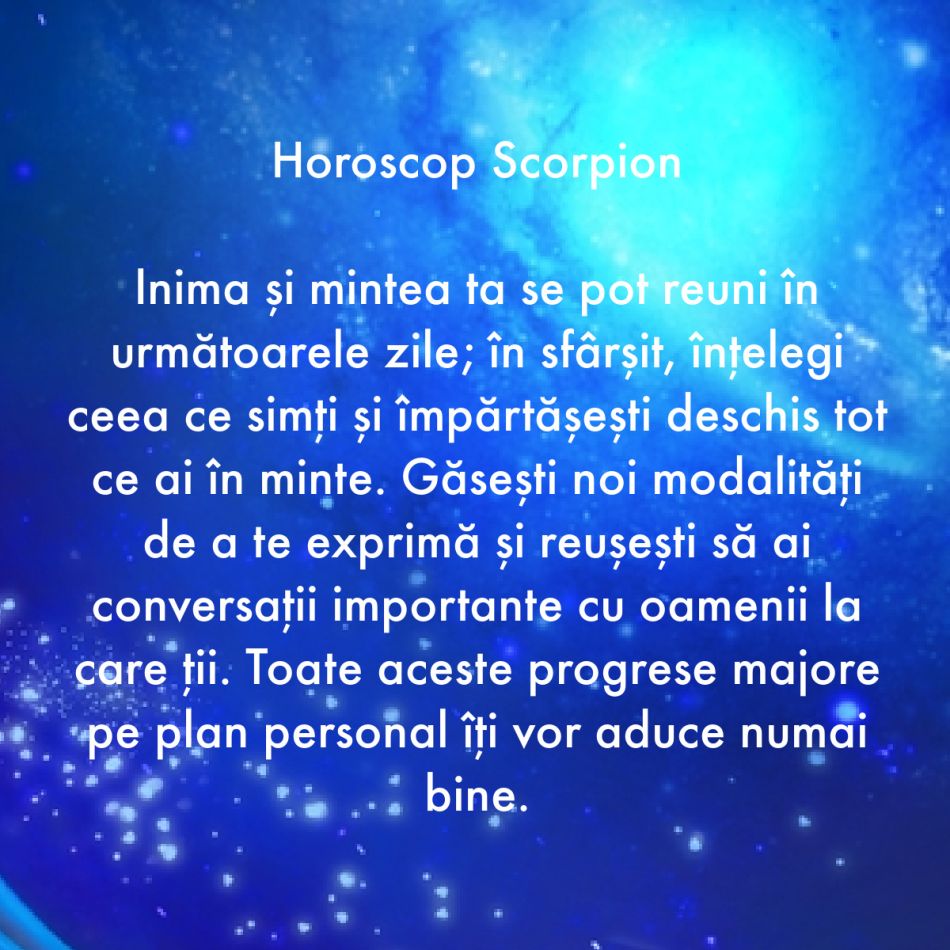 Horoscop Scorpion

Inima și mintea ta se pot reuni în următoarele zile; în sfârșit, înțelegi ceea ce simți și împărtășești deschis tot ce ai în minte. Găsești noi modalități de a te exprimă și reușești să ai conversații importante cu oamenii la care ții. Toate aceste progrese majore pe plan personal îți vor aduce numai bine.